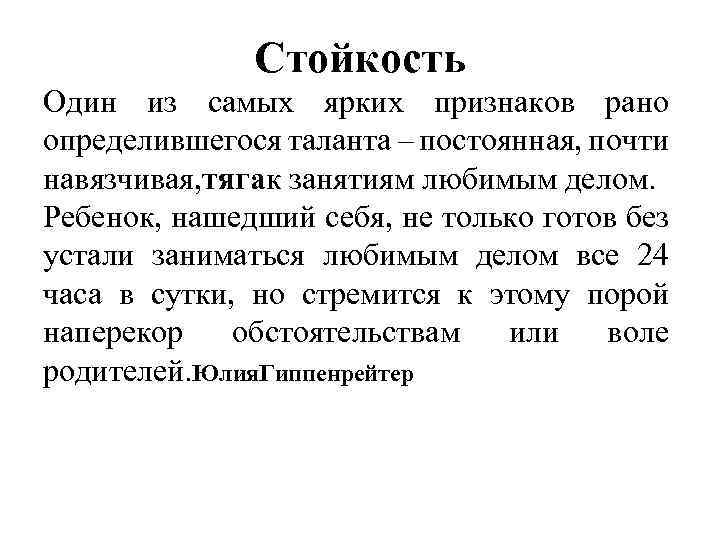 Стойкость

Один из самых ярких признаков рано определившегося таланта – постоянная, почти навязчивая,тягак занятиям любимым делом. Ребенок, нашедший себя, не только готов без устали заниматься любимым делом все 24 часа в сутки, но стремится к этому порой наперекор обстоятельствам или воле родителей.ЮлияГиппенрейтер